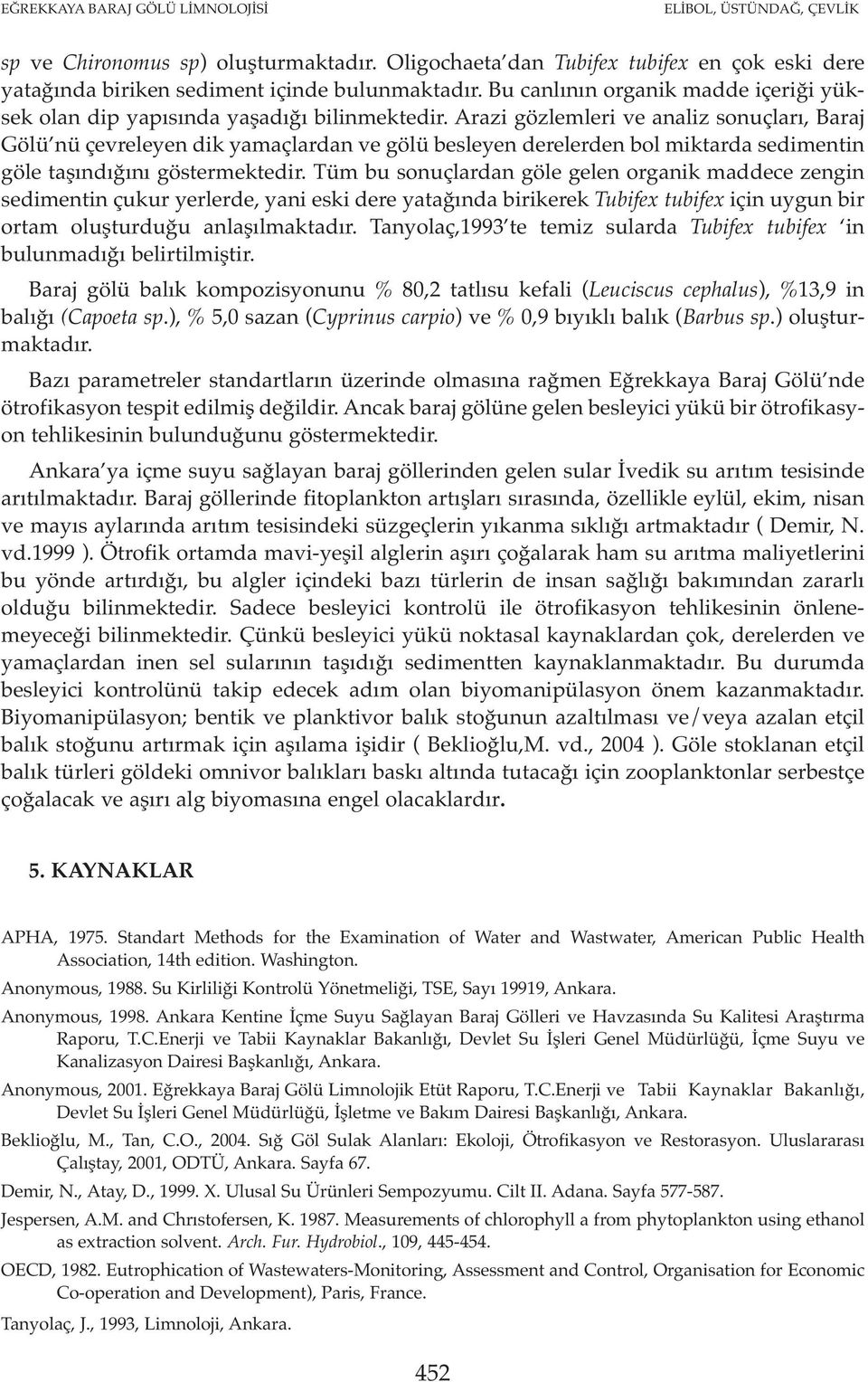 EĞREKKAYA BARAJ GÖLÜ LİMNOLOJİSİ
ELİBOL, ÜSTÜNDAĞ, ÇEVLİK

sp ve Chironomus sp) oluşturmaktadır. Oligochaeta'dan Tubifex tubifex en çok eski dere yatağında biriken sediment içinde bulunmaktadır. Bu canlının organik madde içeriği yüksek olan dip yapısında yaşadığı bilinmektedir. Arazi gözlemleri ve analiz sonuçları, Baraj Gölü'nü çevreleyen dik yamaçlardan ve gölü besleyen derelerden bol miktarda sedimentin göle taşındığını göstermektedir. Tüm bu sonuçlardan göle gelen organik maddece zengin sedimentin çukur yerlerde, yani eski dere yatağında birikerek Tubifex tubifex için uygun bir ortam oluşturduğu anlaşılmaktadır. Tanyolaç,1993'te temiz sularda Tubifex tubifex 'in bulunmadığı belirtilmiştir.

Baraj gölü balık kompozisyonunu % 80,2 tatlısu kefali (Leuciscus cephalus), %13,9 in balığı (Capoeta sp.), % 5,0 sazan (Cyprinus carpio) ve % 0,9 bıyıklı balık (Barbus sp.) oluşturmaktadır.

Bazı parametreler standartların üzerinde olmasına rağmen Eğrekkaya Baraj Gölü'nde ötrofikasyon tespit edilmiş değildir. Ancak baraj gölüne gelen besleyici yükü bir ötrofikasyon tehlikesinin bulunduğunu göstermektedir.

Ankara'ya içme suyu sağlayan baraj göllerinden gelen sular İvedik su arıtım tesisinde arıtılmaktadır. Baraj göllerinde fitoplankton artışları sırasında, özellikle eylül, ekim, nisan ve mayıs aylarında arıtım tesisindeki süzgeçlerin yıkanma sıklığı artmaktadır ( Demir, N. vd.1999 ). Ötrofik ortamda mavi-yeşil alglerin aşırı çoğalarak ham su arıtma maliyetlerini bu yönde artırdığı, bu algler içindeki bazı türlerin de insan sağlığı bakımından zararlı olduğu bilinmektedir. Sadece besleyici kontrolü ile ötrofikasyon tehlikesinin önlenemeyeceği bilinmektedir. Çünkü besleyici yükü noktasal kaynaklardan çok, derelerden ve yamaçlardan inen sel sularının taşıdığı sedimentten kaynaklanmaktadır. Bu durumda besleyici kontrolünü takip edecek adım olan biyomanipülasyon önem kazanmaktadır. Biyomanipülasyon; bentik ve planktivor balık stoğunun azaltılması ve/veya azalan etçil balık stoğunu artırmak için aşılama işidir ( Beklioğlu,M. vd., 2004 ). Göle stoklanan etçil balık türleri göldeki omnivor balıkları baskı altında tutacağı için zooplanktonlar serbestçe çoğalacak ve aşırı alg biyomasına engel olacaklardır.

5. KAYNAKLAR

APHA, 1975. Standart Methods for the Examination of Water and Wastwater, American Public Health Association, 14th edition. Washington.

Anonymous, 1988. Su Kirliliği Kontrolü Yönetmeliği, TSE, Sayı 19919, Ankara.

Anonymous, 1998. Ankara Kentine İçme Suyu Sağlayan Baraj Gölleri ve Havzasında Su Kalitesi Araştırma Raporu, T.C.Enerji ve Tabii Kaynaklar Bakanlığı, Devlet Su İşleri Genel Müdürlüğü, İçme Suyu ve Kanalizasyon Dairesi Başkanlığı, Ankara.

Anonymous, 2001. Eğrekkaya Baraj Gölü Limnolojik Etüt Raporu, T.C.Enerji ve Tabii Kaynaklar Bakanlığı, Devlet Su İşleri Genel Müdürlüğü, İşletme ve Bakım Dairesi Başkanlığı, Ankara.

Beklioğlu, M., Tan, C.O., 2004. Sığ Göl Sulak Alanları: Ekoloji, Ötrofikasyon ve Restorasyon. Uluslararası Çalıştay, 2001, ODTÜ, Ankara. Sayfa 67.

Demir, N., Atay, D., 1999. X. Ulusal Su Ürünleri Sempozyumu. Cilt II. Adana. Sayfa 577-587.

Jespersen, A.M. and Chrıstofersen, K. 1987. Measurements of chlorophyll a from phytoplankton using ethanol as extraction solvent. Arch. Fur. Hydrobiol., 109, 445-454.

OECD, 1982. Eutrophication of Wastewaters-Monitoring, Assessment and Control, Organisation for Economic Co-operation and Development), Paris, France.

Tanyolaç, J., 1993, Limnoloji, Ankara.

452